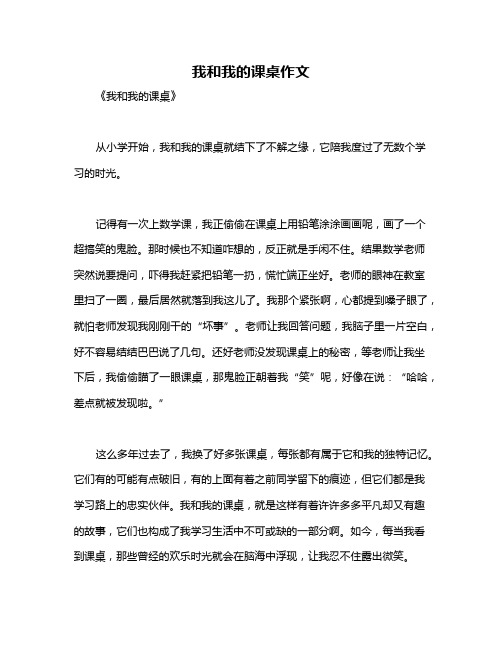 我和我的课桌作文

《我和我的课桌》

从小学开始，我和我的课桌就结下了不解之缘，它陪我度过了无数个学习的时光。

记得有一次上数学课，我正偷偷在课桌上用铅笔涂涂画画呢，画了一个超搞笑的鬼脸。那时候也不知道咋想的，反正就是手闲不住。结果数学老师突然说要提问，吓得我赶紧把铅笔一扔，慌忙端正坐好。老师的眼神在教室里扫了一圈，最后居然就落到我这儿了。我那个紧张啊，心都提到嗓子眼了，就怕老师发现我刚刚干的“坏事”。老师让我回答问题，我脑子里一片空白，好不容易结结巴巴说了几句。还好老师没发现课桌上的秘密，等老师让我坐下后，我偷偷瞄了一眼课桌，那鬼脸正朝着我“笑”呢，好像在说：“哈哈，差点就被发现啦。”

这么多年过去了，我换了好多张课桌，每张都有属于它和我的独特记忆。它们有的可能有点破旧，有的上面有着之前同学留下的痕迹，但它们都是我学习路上的忠实伙伴。我和我的课桌，就是这样有着许许多多平凡却又有趣的故事，它们也构成了我学习生活中不可或缺的一部分啊。如今，每当我看到课桌，那些曾经的欢乐时光就会在脑海中浮现，让我忍不住露出微笑。